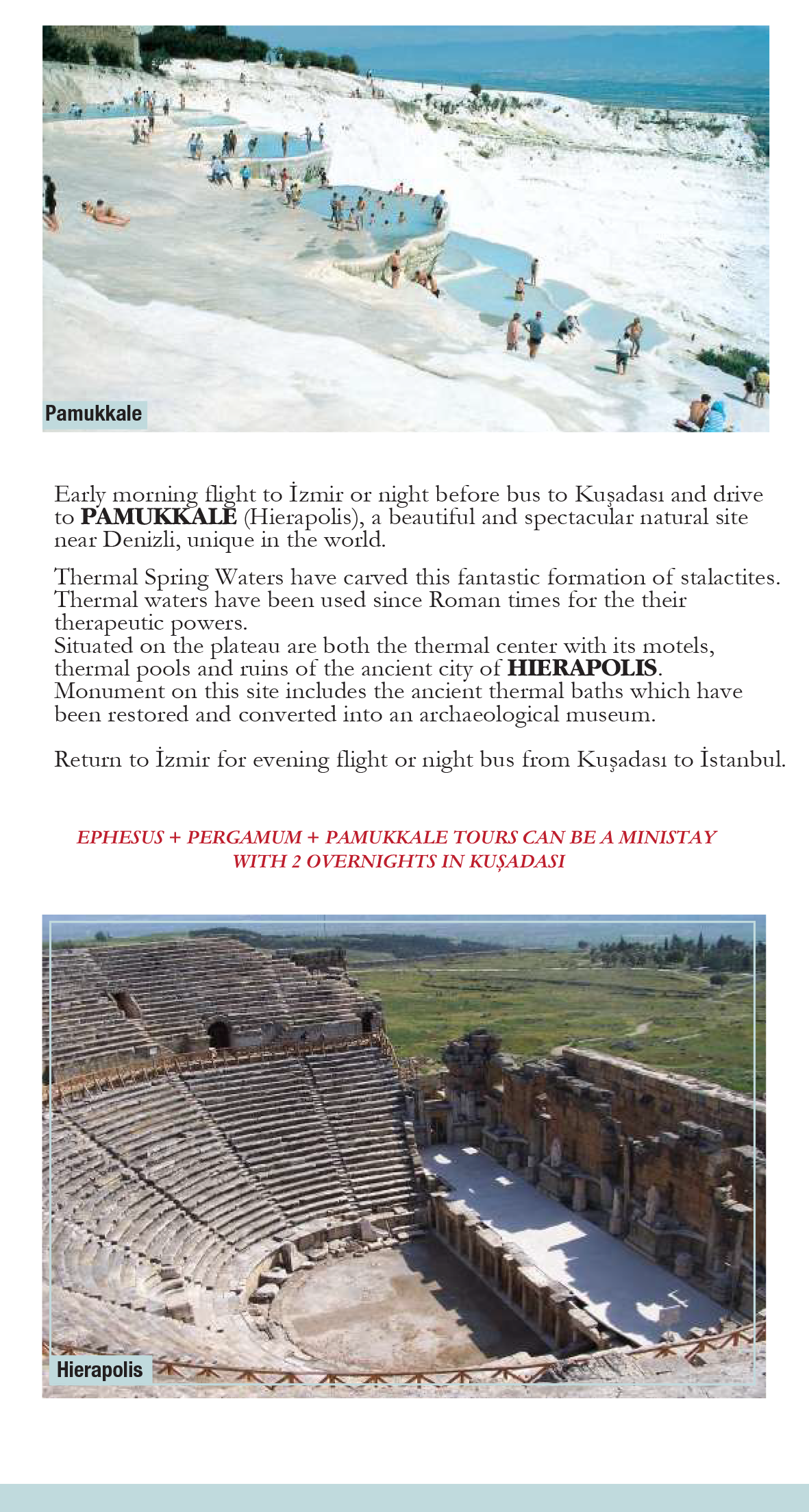 Pamukkale

Early morning flight to İzmir or night before bus to Kuşadası and drive to PAMUKKALE (Hierapolis), a beautiful and spectacular natural site near Denizli, unique in the world.

Thermal Spring Waters have carved this fantastic formation of stalactites. Thermal waters have been used since Roman times for the their therapeutic powers.
Situated on the plateau are both the thermal center with its motels, thermal pools and ruins of the ancient city of HIERAPOLIS.
Monument on this site includes the ancient thermal baths which have been restored and converted into an archaeological museum.

Return to İzmir for evening flight or night bus from Kuşadası to İstanbul.

EPHESUS + PERGAMUM + PAMUKKALE TOURS CAN BE A MINISTAY WITH 2 OVERNIGHTS IN KUŞADASI

Hierapolis